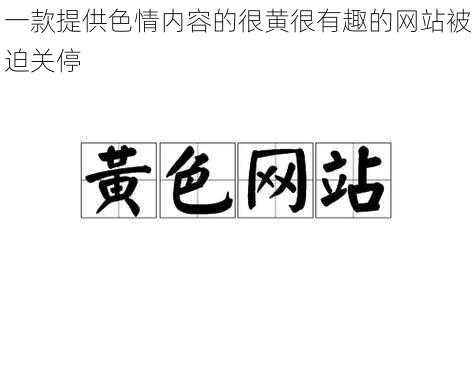 一款提供色情内容的很黄很有趣的网站被迫关停

黄色网站